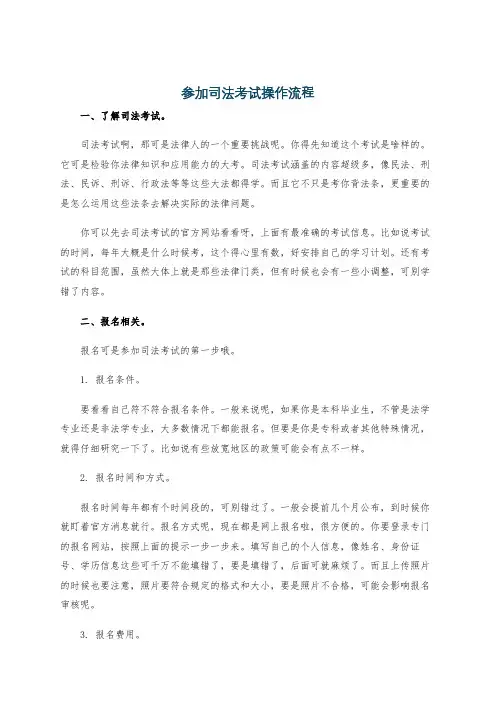 参加司法考试操作流程

一、了解司法考试。

司法考试啊，那可是法律人的一个重要挑战呢。你得先知道这个考试是啥样的。它可是检验你法律知识和应用能力的大考。司法考试涵盖的内容超级多，像民法、刑法、民诉、刑诉、行政法等等这些大法都得学。而且它不只是考你背法条，更重要的是怎么运用这些法条去解决实际的法律问题。

你可以先去司法考试的官方网站看看呀，上面有最准确的考试信息。比如说考试的时间，每年大概是什么时候考，这个得心里有数，好安排自己的学习计划。还有考试的科目范围，虽然大体上就是那些法律门类，但有时候也会有一些小调整，可别学错了内容。

二、报名相关。

报名可是参加司法考试的第一步哦。

1. 报名条件。

要看看自己符不符合报名条件。一般来说呢，如果你是本科毕业生，不管是法学专业还是非法学专业，大多数情况下都能报名。但要是你是专科或者其他特殊情况，就得仔细研究一下了。比如说有些放宽地区的政策可能会有点不一样。

2. 报名时间和方式。

报名时间每年都有个时间段的，可别错过了。一般会提前几个月公布，到时候你就盯着官方消息就行。报名方式呢，现在都是网上报名啦，很方便的。你要登录专门的报名网站，按照上面的提示一步一步来。填写自己的个人信息，像姓名、身份证号、学历信息这些可千万不能填错了，要是填错了，后面可就麻烦了。而且上传照片的时候也要注意，照片要符合规定的格式和大小，要是照片不合格，可能会影响报名审核呢。

3. 报名费用。